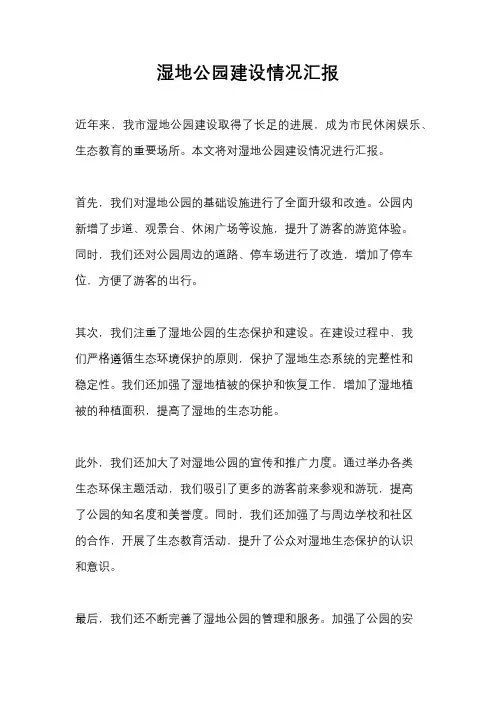 湿地公园建设情况汇报

近年来，我市湿地公园建设取得了长足的进展，成为市民休闲娱乐、生态教育的重要场所。本文将对湿地公园建设情况进行汇报。

首先，我们对湿地公园的基础设施进行了全面升级和改造。公园内新增了步道、观景台、休闲广场等设施，提升了游客的游览体验。同时，我们还对公园周边的道路、停车场进行了改造，增加了停车位，方便了游客的出行。

其次，我们注重了湿地公园的生态保护和建设。在建设过程中，我们严格遵循生态环境保护的原则，保护了湿地生态系统的完整性和稳定性。我们还加强了湿地植被的保护和恢复工作，增加了湿地植被的种植面积，提高了湿地的生态功能。

此外，我们还加大了对湿地公园的宣传和推广力度。通过举办各类生态环保主题活动，我们吸引了更多的游客前来参观和游玩，提高了公园的知名度和美誉度。同时，我们还加强了与周边学校和社区的合作，开展了生态教育活动，提升了公众对湿地生态保护的认识和意识。

最后，我们还不断完善了湿地公园的管理和服务。加强了公园的安